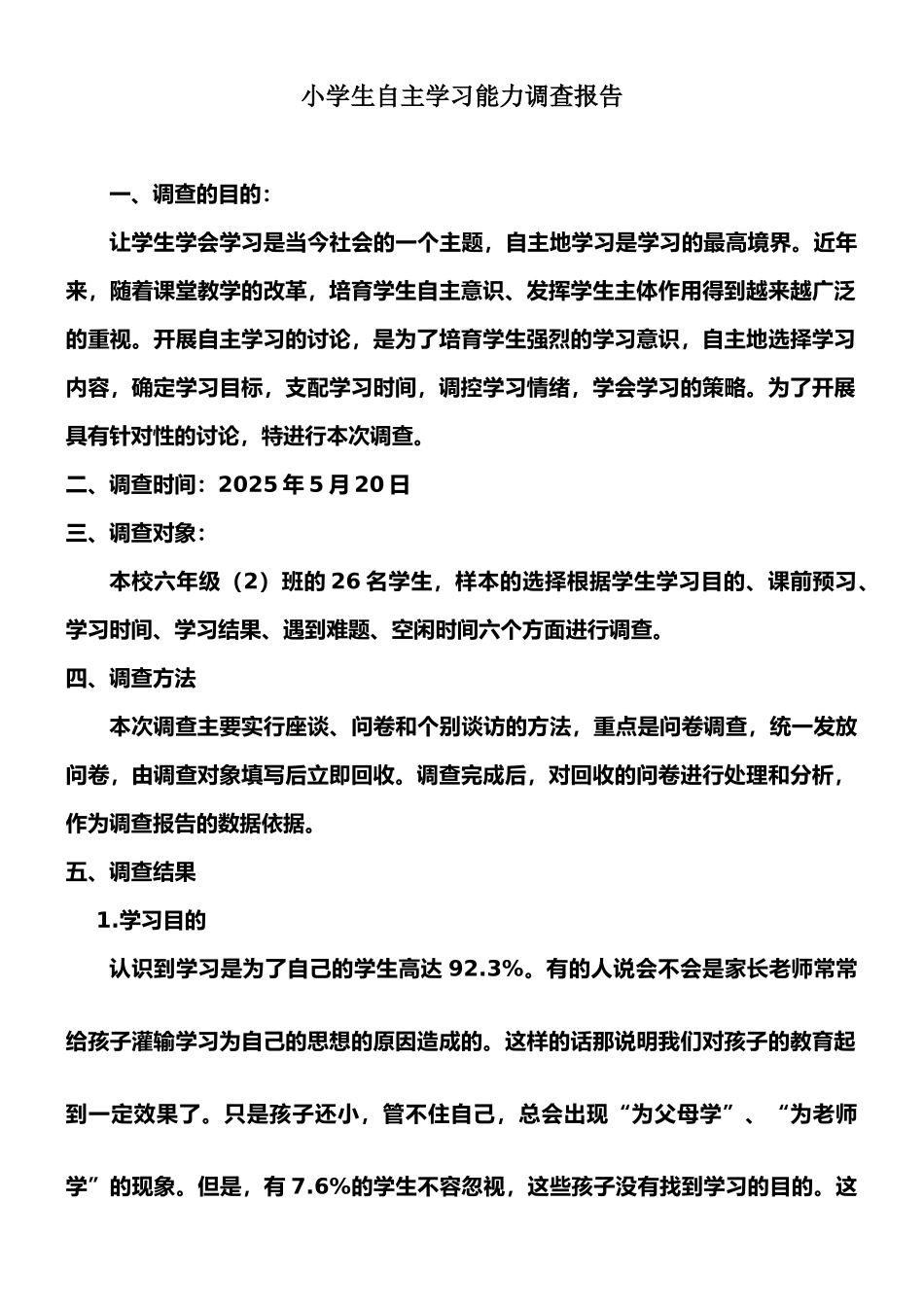 小学生自主学习能力调查报告

一、调查的目的：

让学生学会学习是当今社会的一个主题，自主地学习是学习的最高境界。近年来，随着课堂教学的改革，培育学生自主意识、发挥学生主体作用得到越来越广泛的重视。开展自主学习的讨论，是为了培育学生强烈的学习意识，自主地选择学习内容，确定学习目标，支配学习时间，调控学习情绪，学会学习的策略。为了开展具有针对性的讨论，特进行本次调查。

二、调查时间：2025 年 5 月 20 日

三、调查对象：

本校六年级（2）班的 26 名学生，样本的选择根据学生学习目的、课前预习、学习时间、学习结果、遇到难题、空闲时间六个方面进行调查。

四、调查方法

本次调查主要实行座谈、问卷和个别谈访的方法，重点是问卷调查，统一发放问卷，由调查对象填写后立即回收。调查完成后，对回收的问卷进行处理和分析，作为调查报告的数据依据。

五、调查结果

1.学习目的

认识到学习是为了自己的学生高达 92.3%。有的人说会不会是家长老师常常给孩子灌输学习为自己的思想的原因造成的。这样的话那说明我们对孩子的教育起到一定效果了。只是孩子还小，管不住自己，总会出现“为父母学”、“为老师学”的现象。但是，有 7.6%的学生不容忽视，这些孩子没有找到学习的目的。这